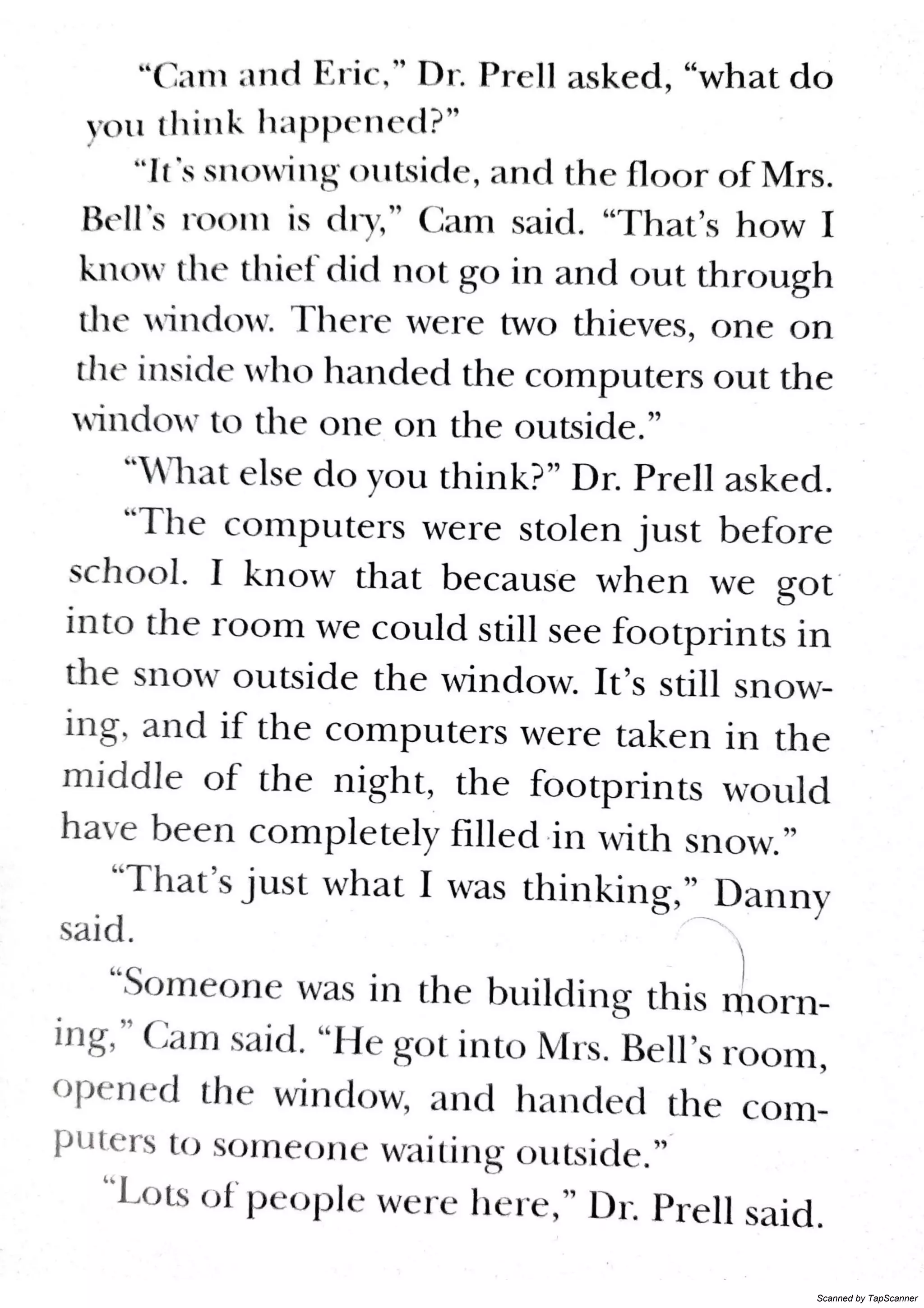 "Cam and Eric," Dr. Prell asked, "what do you think happened?"

"It's snowing outside, and the floor of Mrs. Bell's room is dry," Cam said. "That's how I know the thief did not go in and out through the window. There were two thieves, one on the inside who handed the computers out the window to the one on the outside."

"What else do you think?" Dr. Prell asked.

"The computers were stolen just before school. I know that because when we got into the room we could still see footprints in the snow outside the window. It's still snowing, and if the computers were taken in the middle of the night, the footprints would have been completely filled in with snow."

"That's just what I was thinking," Danny said.

"Someone was in the building this morning," Cam said. "He got into Mrs. Bell's room, opened the window, and handed the computers to someone waiting outside."

"Lots of people were here," Dr. Prell said.

Scanned by TapScanner